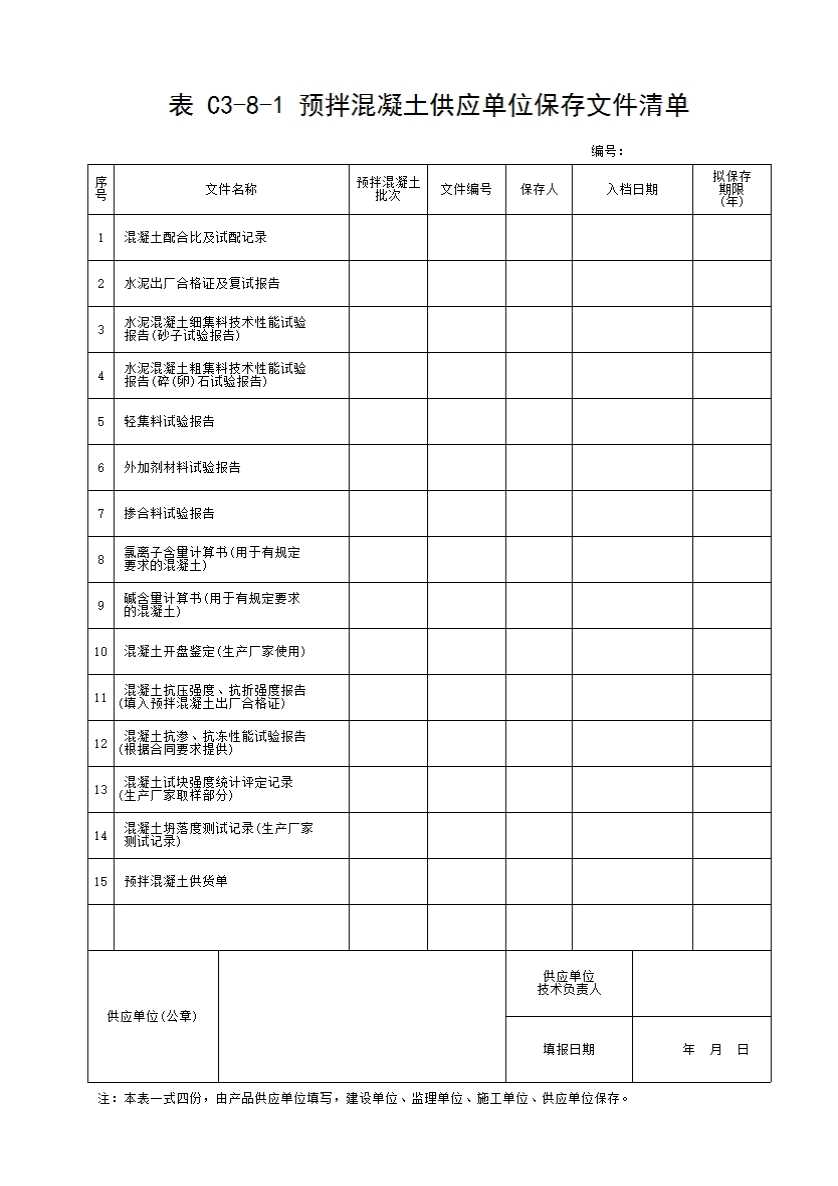 表 C3-8-1 预拌混凝土供应单位保存文件清单

编号：

| 序号 | 文件名称 | 预拌混凝土批次 | 文件编号 | 保存人 | 入档日期 | 拟保存期限（年） |
|---|---|---|---|---|---|---|
| 1 | 混凝土配合比及试配记录 | | | | | |
| 2 | 水泥出厂合格证及复试报告 | | | | | |
| 3 | 水泥混凝土细集料技术性能试验报告(砂子试验报告) | | | | | |
| 4 | 水泥混凝土粗集料技术性能试验报告(碎(卵)石试验报告) | | | | | |
| 5 | 轻集料试验报告 | | | | | |
| 6 | 外加剂材料试验报告 | | | | | |
| 7 | 掺合料试验报告 | | | | | |
| 8 | 氯离子含量计算书(用于有规定要求的混凝土) | | | | | |
| 9 | 碱含量计算书(用于有规定要求的混凝土) | | | | | |
| 10 | 混凝土开盘鉴定(生产厂家使用) | | | | | |
| 11 | 混凝土抗压强度、抗折强度报告(填入预拌混凝土出厂合格证) | | | | | |
| 12 | 混凝土抗渗、抗冻性能试验报告(根据合同要求提供) | | | | | |
| 13 | 混凝土试块强度统计评定记录(生产厂家取样部分) | | | | | |
| 14 | 混凝土坍落度测试记录(生产厂家测试记录) | | | | | |
| 15 | 预拌混凝土供货单 | | | | | |
| | | | | | | |

| 供应单位(公章) | | 供应单位技术负责人 | |
|---|---|---|---|
| | | 填报日期 | 年 月 日 |

注：本表一式四份，由产品供应单位填写，建设单位、监理单位、施工单位、供应单位保存。